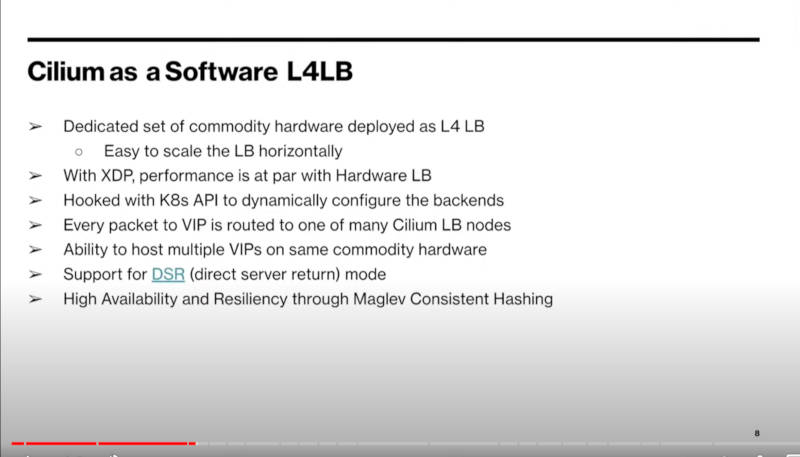 Cilium as a Software L4LB

➢ Dedicated set of commodity hardware deployed as L4 LB
  ○ Easy to scale the LB horizontally
➢ With XDP, performance is at par with Hardware LB
➢ Hooked with K8s API to dynamically configure the backends
➢ Every packet to VIP is routed to one of many Cilium LB nodes
➢ Ability to host multiple VIPs on same commodity hardware
➢ Support for DSR (direct server return) mode
➢ High Availability and Resiliency through Maglev Consistent Hashing

8